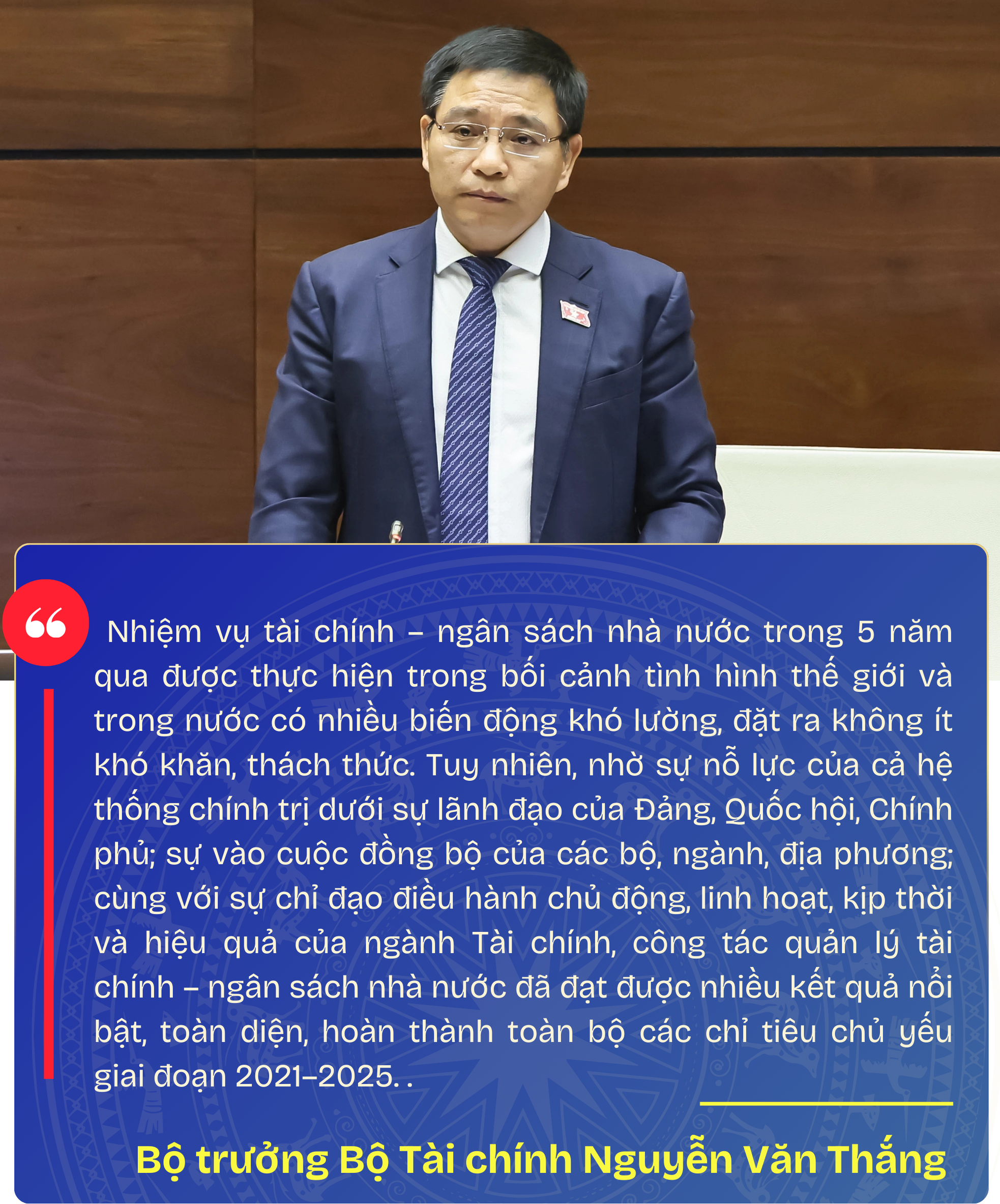 Nhiệm vụ tài chính – ngân sách nhà nước trong 5 năm qua được thực hiện trong bối cảnh tình hình thế giới và trong nước có nhiều biến động khó lường, đặt ra không ít khó khăn, thách thức. Tuy nhiên, nhờ sự nỗ lực của cả hệ thống chính trị dưới sự lãnh đạo của Đảng, Quốc hội, Chính phủ; sự vào cuộc đồng bộ của các bộ, ngành, địa phương; cùng với sự chỉ đạo điều hành chủ động, linh hoạt, kịp thời và hiệu quả của ngành Tài chính, công tác quản lý tài chính – ngân sách nhà nước đã đạt được nhiều kết quả nổi bật, toàn diện, hoàn thành toàn bộ các chỉ tiêu chủ yếu giai đoạn 2021–2025. .

Bộ trưởng Bộ Tài chính Nguyễn Văn Thắng